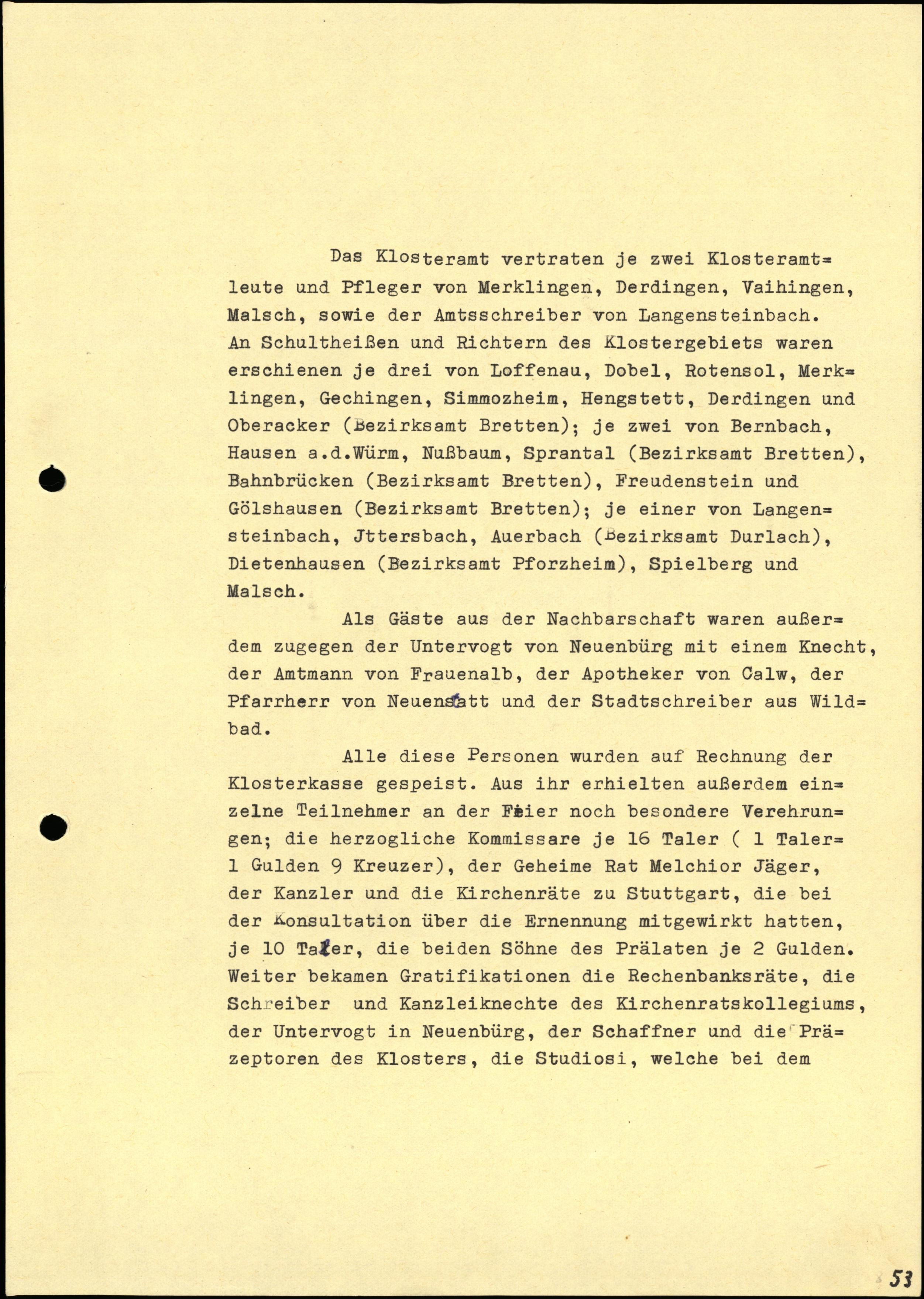 Das Klosteramt vertraten je zwei Klosteramtleute und Pfleger von Merklingen, Derdingen, Vaihingen, Malsch, sowie der Amtsschreiber von Langensteinbach. An Schultheißen und Richtern des Klostergebiets waren erschienen je drei von Loffenau, Dobel, Rotensol, Merklingen, Gechingen, Simmozheim, Hengstett, Derdingen und Oberacker (Bezirksamt Bretten); je zwei von Bernbach, Hausen a.d.Würm, Nußbaum, Sprantal (Bezirksamt Bretten), Bahnbrücken (Bezirksamt Bretten), Freudenstein und Gölshausen (Bezirksamt Bretten); je einer von Langensteinbach, Jttersbach, Auerbach (Bezirksamt Durlach), Dietenhausen (Bezirksamt Pforzheim), Spielberg und Malsch.

Als Gäste aus der Nachbarschaft waren außerdem zugegen der Untervogt von Neuenbürg mit einem Knecht, der Amtmann von Frauenalb, der Apotheker von Calw, der Pfarrherr von Neuenstatt und der Stadtschreiber aus Wildbad.

Alle diese Personen wurden auf Rechnung der Klosterkasse gespeist. Aus ihr erhielten außerdem einzelne Teilnehmer an der Feier noch besondere Verehrungen; die herzogliche Kommissare je 16 Taler ( 1 Taler= 1 Gulden 9 Kreuzer), der Geheime Rat Melchior Jäger, der Kanzler und die Kirchenräte zu Stuttgart, die bei der Konsultation über die Ernennung mitgewirkt hatten, je 10 Taler, die beiden Söhne des Prälaten je 2 Gulden. Weiter bekamen Gratifikationen die Rechenbanksräte, die Schreiber und Kanzleiknechte des Kirchenratskollegiums, der Untervogt in Neuenbürg, der Schaffner und die Präzeptoren des Klosters, die Studiosi, welche bei dem

53